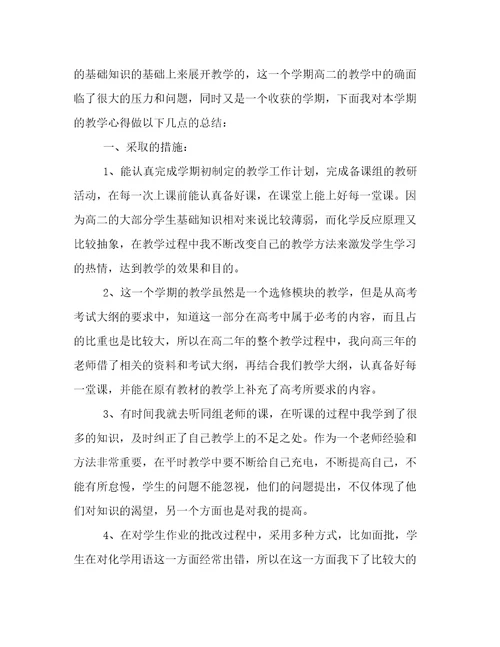 的基础知识的基础上来展开教学的，这一个学期高二的教学中的确面临了很大的压力和问题，同时又是一个收获的学期，下面我对本学期的教学心得做以下几点的总结：

一、采取的措施：

1、能认真完成学期初制定的教学工作计划，完成备课组的教研活动，在每一次上课前能认真备好课，在课堂上能上好每一堂课。因为高二的大部分学生基础知识相对来说比较薄弱，而化学反应原理又比较抽象，在教学过程中我不断改变自己的教学方法来激发学生学习的热情，达到教学的效果和目的。

2、这一个学期的教学虽然是一个选修模块的教学，但是从高考考试大纲的要求中，知道这一部分在高考中属于必考的内容，而且占的比重也是比较大，所以在高二年的整个教学过程中，我向高三年的老师借了相关的资料和考试大纲，再结合我们教学大纲，认真备好每一堂课，并能在原有教材的教学上补充了高考所要求的内容。

3、有时间我就去听同组老师的课，在听课的过程中我学到了很多的知识，及时纠正了自己教学上的不足之处。作为一个老师经验和方法非常重要，在平时教学中要不断给自己充电，不断提高自己，不能有所怠慢，学生的问题不能忽视，他们的问题提出，不仅体现了他们对知识的渴望，另一个方面也是对我的提高。

4、在对学生作业的批改过程中，采用多种方式，比如面批，学生在对化学用语这一方面经常出错，所以在这一方面我下了比较大的